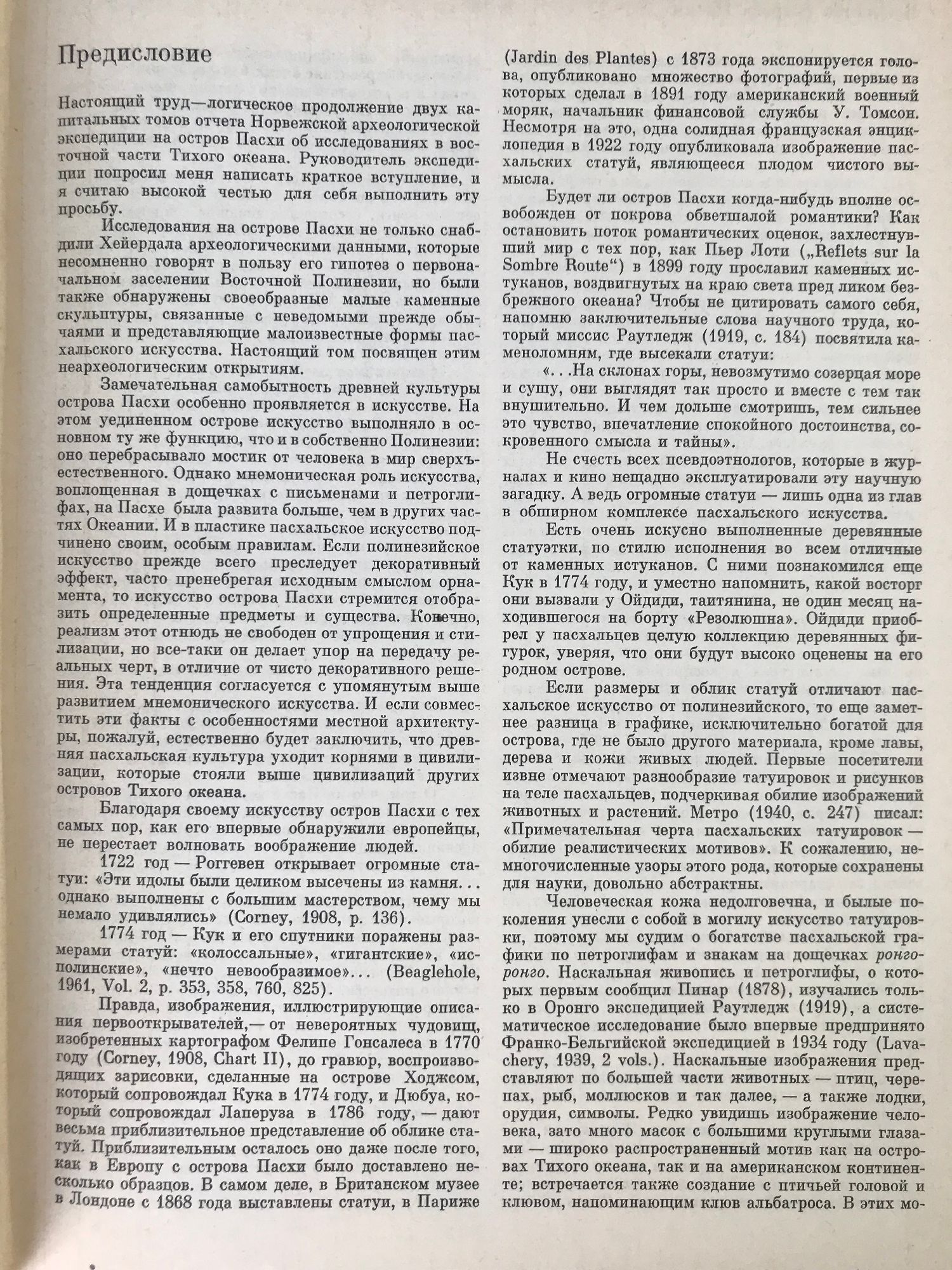 Предисловие

Настоящий труд—логическое продолжение двух капитальных томов отчета Норвежской археологической экспедиции на остров Пасхи об исследованиях в восточной части Тихого океана. Руководитель экспедиции попросил меня написать краткое вступление, и я считаю высокой честью для себя выполнить эту просьбу.

Исследования на острове Пасхи не только снабдили Хейердала археологическими данными, которые несомненно говорят в пользу его гипотез о первоначальном заселении Восточной Полинезии, но были также обнаружены своеобразные малые каменные скульптуры, связанные с неведомыми прежде обычаями и представляющие малоизвестные формы пасхальского искусства. Настоящий том посвящен этим неархеологическим открытиям.

Замечательная самобытность древней культуры острова Пасхи особенно проявляется в искусстве. На этом уединенном острове искусство выполняло в основном ту же функцию, что и в собственно Полинезии: оно перебрасывало мостик от человека в мир сверхъестественного. Однако мнемоническая роль искусства, воплощенная в дощечках с письменами и петроглифах, на Пасхе была развита больше, чем в других частях Океании. И в пластике пасхальское искусство подчинено своим, особым правилам. Если полинезийское искусство прежде всего преследует декоративный эффект, часто пренебрегая исходным смыслом орнамента, то искусство острова Пасхи стремится отобразить определенные предметы и существа. Конечно, реализм этот отнюдь не свободен от упрощения и стилизации, но все-таки он делает упор на передачу реальных черт, в отличие от чисто декоративного решения. Эта тенденция согласуется с упомянутым выше развитием мнемонического искусства. И если совместить эти факты с особенностями местной архитектуры, пожалуй, естественно будет заключить, что древняя пасхальская культура уходит корнями в цивилизации, которые стояли выше цивилизаций других островов Тихого океана.

Благодаря своему искусству остров Пасхи с тех самых пор, как его впервые обнаружили европейцы, не перестает волновать воображение людей.

1722 год — Роггевен открывает огромные статуи: «Эти идолы были целиком высечены из камня... однако выполнены с большим мастерством, чему мы немало удивлялись» (Corney, 1908, p. 136).

1774 год — Кук и его спутники поражены размерами статуй: «колоссальные», «гигантские», «исполинские», «нечто невообразимое»... (Beaglehole, 1961, Vol. 2, p. 353, 358, 760, 825).

Правда, изображения, иллюстрирующие описания первооткрывателей,— от невероятных чудовищ, изобретенных картографом Фелипе Гонсалеса в 1770 году (Corney, 1908, Chart II), до гравюр, воспроизводящих зарисовки, сделанные на острове Ходжсом, который сопровождал Кука в 1774 году, и Дюбуа, который сопровождал Лаперуза в 1786 году, — дают весьма приблизительное представление об облике статуй. Приблизительным осталось оно даже после того, как в Европу с острова Пасхи было доставлено несколько образцов. В самом деле, в Британском музее в Лондоне с 1868 года выставлены статуи, в Париже (Jardin des Plantes) с 1873 года экспонируется голова, опубликовано множество фотографий, первые из которых сделал в 1891 году американский военный моряк, начальник финансовой службы У. Томсон. Несмотря на это, одна солидная французская энциклопедия в 1922 году опубликовала изображение пасхальских статуй, являющееся плодом чистого вымысла.

Будет ли остров Пасхи когда-нибудь вполне освобожден от покрова обветшалой романтики? Как остановить поток романтических оценок, захлестнувший мир с тех пор, как Пьер Лоти („Reflets sur la Sombre Route“) в 1899 году прославил каменных истуканов, воздвигнутых на краю света пред ликом безбрежного океана? Чтобы не цитировать самого себя, напомню заключительные слова научного труда, который миссис Раутледж (1919, с. 184) посвятила каменоломням, где высекали статуи:

«...На склонах горы, невозмутимо созерцая море и сушу, они выглядят так просто и вместе с тем так внушительно. И чем дольше смотришь, тем сильнее это чувство, впечатление спокойного достоинства, сокровенного смысла и тайны».

Не счесть всех псевдоэтнологов, которые в журналах и кино нещадно эксплуатировали эту научную загадку. А ведь огромные статуи — лишь одна из глав в обширном комплексе пасхальского искусства.

Есть очень искусно выполненные деревянные статуэтки, по стилю исполнения во всем отличные от каменных истуканов. С ними познакомился еще Кук в 1774 году, и уместно напомнить, какой восторг они вызвали у Ойдиди, таитянина, не один месяц находившегося на борту «Резолюшна». Ойдиди приобрел у пасхальцев целую коллекцию деревянных фигурок, уверяя, что они будут высоко оценены на его родном острове.

Если размеры и облик статуй отличают пасхальское искусство от полинезийского, то еще заметнее разница в графике, исключительно богатой для острова, где не было другого материала, кроме лавы, дерева и кожи живых людей. Первые посетители извне отмечают разнообразие татуировок и рисунков на теле пасхальцев, подчеркивая обилие изображений животных и растений. Метро (1940, с. 247) писал: «Примечательная черта пасхальских татуировок — обилие реалистических мотивов». К сожалению, немногочисленные узоры этого рода, которые сохранены для науки, довольно абстрактны.

Человеческая кожа недолговечна, и былые поколения унесли с собой в могилу искусство татуировки, поэтому мы судим о богатстве пасхальской графики по петроглифам и знакам на дощечках ронго-ронго. Наскальная живопись и петроглифы, о которых первым сообщил Пинар (1878), изучались только в Оронго экспедицией Раутледж (1919), а систематическое исследование было впервые предпринято Франко-Бельгийской экспедицией в 1934 году (Lavachery, 1939, 2 vols.). Наскальные изображения представляют по большей части животных — птиц, черепах, рыб, моллюсков и так далее, — а также лодки, орудия, символы. Редко увидишь изображение человека, зато много масок с большими круглыми глазами — широко распространенный мотив как на островах Тихого океана, так и на американском континенте; встречается также создание с птичьей головой и клювом, напоминающим клюв альбатроса. В этих мо-